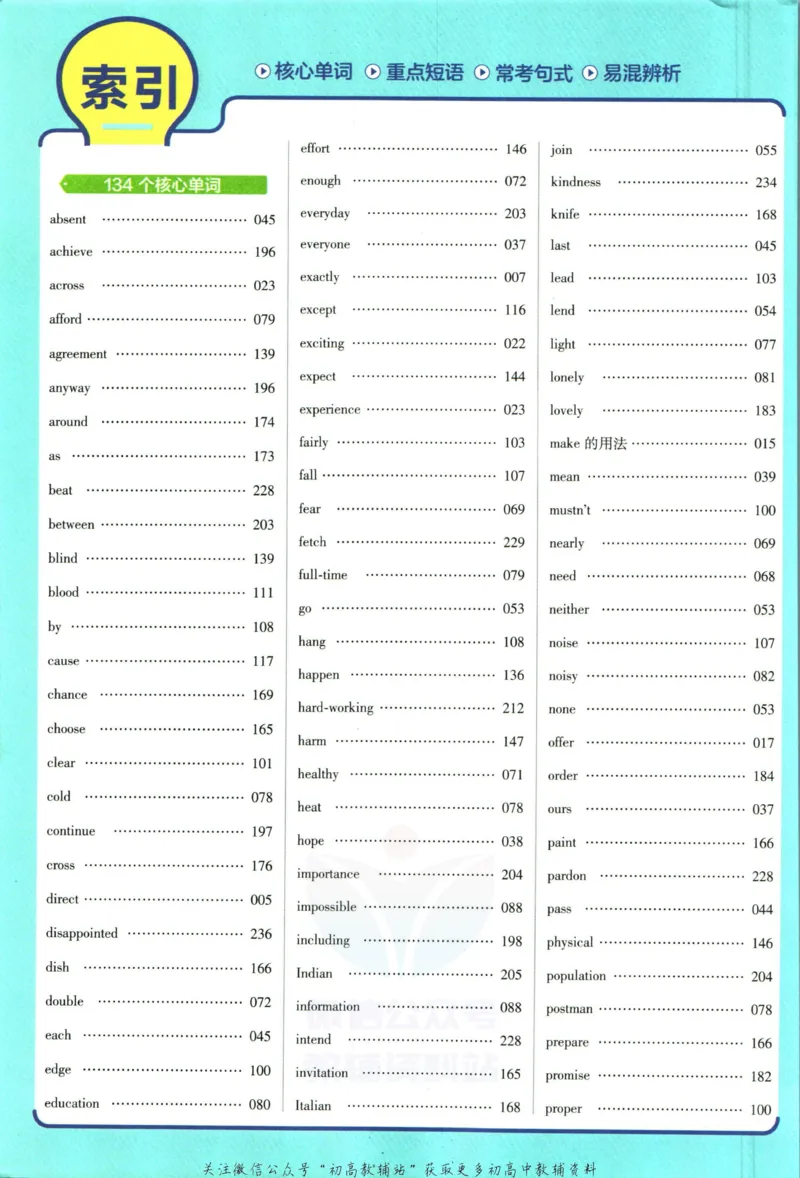 索引

核心单词 重点短语 常考句式 易混辨析

134个核心单词

absent 045
achieve 196
across 023
afford 079
agreement 139
anyway 196
around 174
as 173
beat 228
between 203
blind 139
blood 111
by 108
cause 117
chance 169
choose 165
clear 101
cold 078
continue 197
cross 176
direct 005
disappointed 236
dish 166
double 072
each 045
edge 100
education 080

effort 146
enough 072
everyday 203
everyone 037
exactly 007
except 116
exciting 022
expect 144
experience 023
fairly 103
fall 107
fear 069
fetch 229
full-time 079
go 053
hang 108
happen 136
hard-working 212
harm 147
healthy 071
heat 078
hope 038
importance 204
impossible 088
including 198
Indian 205
information 088
intend 228
invitation 165
Italian 168

join 055
kindness 234
knife 168
last 045
lead 103
lend 054
light 077
lonely 081
lovely 183
make的用法 015
mean 039
mustn't 100
nearly 069
need 068
neither 053
noise 107
noisy 082
none 053
offer 017
order 184
ours 037
paint 166
pardon 228
pass 044
physical 146
population 204
postman 078
prepare 166
promise 182
proper 100

关注微信公众号“初高教辅站”获取更多初高中教辅资料